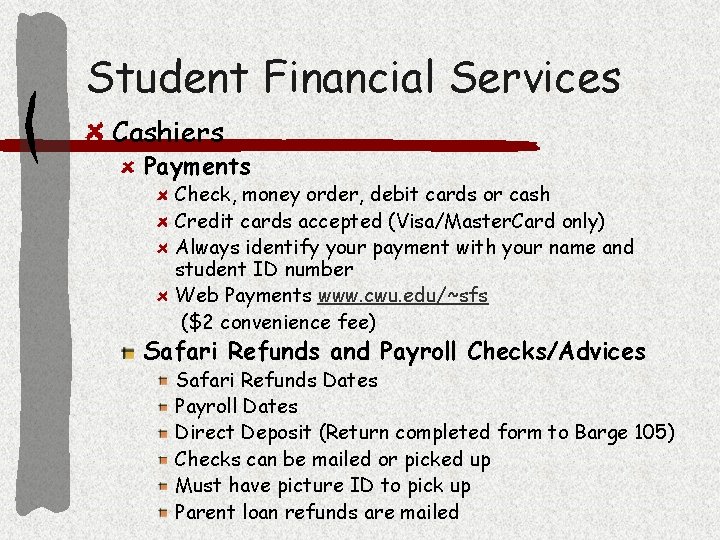 Student Financial Services

Cashiers

Payments

Check, money order, debit cards or cash

Credit cards accepted (Visa/MasterCard only)

Always identify your payment with your name and student ID number

Web Payments www.cwu.edu/~sfs ($2 convenience fee)

Safari Refunds and Payroll Checks/Advices

Safari Refunds Dates

Payroll Dates

Direct Deposit (Return completed form to Barge 105)

Checks can be mailed or picked up

Must have picture ID to pick up

Parent loan refunds are mailed